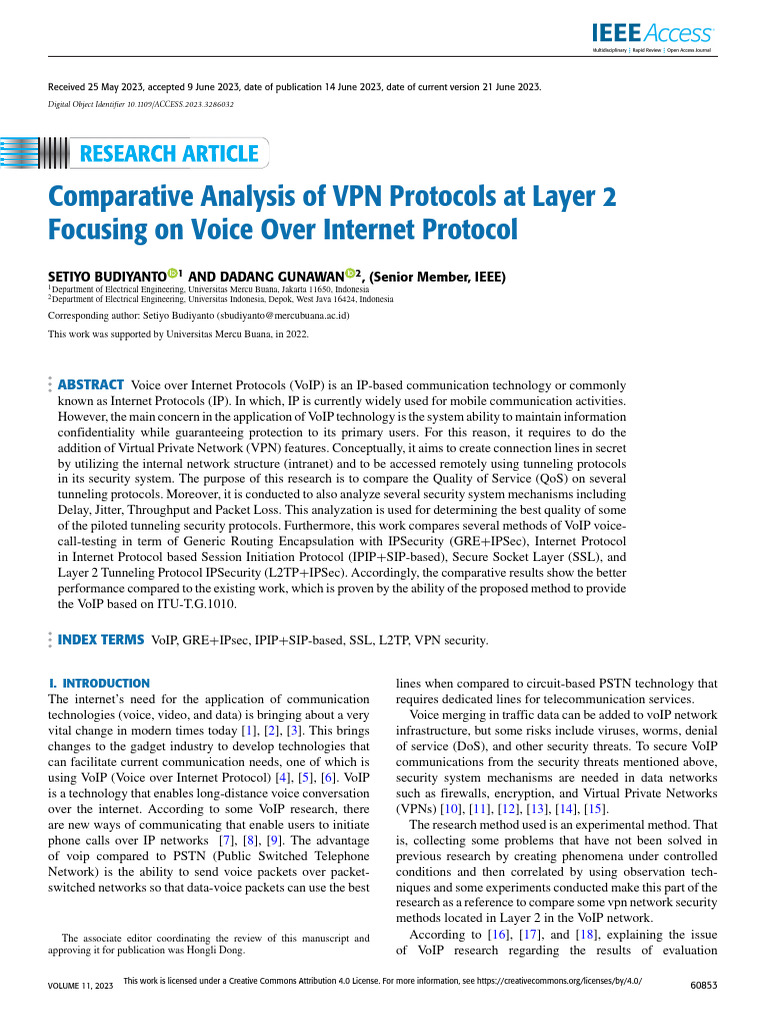 IEEE Access
Multidisciplinary | Rapid Review | Open Access Journal

Received 25 May 2023, accepted 9 June 2023, date of publication 14 June 2023, date of current version 21 June 2023.
Digital Object Identifier 10.1109/ACCESS.2023.3286032

RESEARCH ARTICLE

Comparative Analysis of VPN Protocols at Layer 2 Focusing on Voice Over Internet Protocol

SETIYO BUDIYANTO$^{1}$ AND DADANG GUNAWAN$^{2}$, (Senior Member, IEEE)
$^{1}$Department of Electrical Engineering, Universitas Mercu Buana, Jakarta 11650, Indonesia
$^{2}$Department of Electrical Engineering, Universitas Indonesia, Depok, West Java 16424, Indonesia

Corresponding author: Setiyo Budiyanto (sbudiyanto@mercubuana.ac.id)

This work was supported by Universitas Mercu Buana, in 2022.

ABSTRACT Voice over Internet Protocols (VoIP) is an IP-based communication technology or commonly known as Internet Protocols (IP). In which, IP is currently widely used for mobile communication activities. However, the main concern in the application of VoIP technology is the system ability to maintain information confidentiality while guaranteeing protection to its primary users. For this reason, it requires to do the addition of Virtual Private Network (VPN) features. Conceptually, it aims to create connection lines in secret by utilizing the internal network structure (intranet) and to be accessed remotely using tunneling protocols in its security system. The purpose of this research is to compare the Quality of Service (QoS) on several tunneling protocols. Moreover, it is conducted to also analyze several security system mechanisms including Delay, Jitter, Throughput and Packet Loss. This analyzation is used for determining the best quality of some of the piloted tunneling security protocols. Furthermore, this work compares several methods of VoIP voice-call-testing in term of Generic Routing Encapsulation with IPSecurity (GRE+IPSec), Internet Protocol in Internet Protocol based Session Initiation Protocol (IPIP+SIP-based), Secure Socket Layer (SSL), and Layer 2 Tunneling Protocol IPSecurity (L2TP+IPSec). Accordingly, the comparative results show the better performance compared to the existing work, which is proven by the ability of the proposed method to provide the VoIP based on ITU-T.G.1010.

INDEX TERMS VoIP, GRE+IPsec, IPIP+SIP-based, SSL, L2TP, VPN security.

I. INTRODUCTION
The internet's need for the application of communication technologies (voice, video, and data) is bringing about a very vital change in modern times today [1], [2], [3]. This brings changes to the gadget industry to develop technologies that can facilitate current communication needs, one of which is using VoIP (Voice over Internet Protocol) [4], [5], [6]. VoIP is a technology that enables long-distance voice conversation over the internet. According to some VoIP research, there are new ways of communicating that enable users to initiate phone calls over IP networks [7], [8], [9]. The advantage of voip compared to PSTN (Public Switched Telephone Network) is the ability to send voice packets over packet-switched networks so that data-voice packets can use the best

The associate editor coordinating the review of this manuscript and approving it for publication was Hongli Dong.

lines when compared to circuit-based PSTN technology that requires dedicated lines for telecommunication services.

Voice merging in traffic data can be added to voIP network infrastructure, but some risks include viruses, worms, denial of service (DoS), and other security threats. To secure VoIP communications from the security threats mentioned above, security system mechanisms are needed in data networks such as firewalls, encryption, and Virtual Private Networks (VPNs) [10], [11], [12], [13], [14], [15].

The research method used is an experimental method. That is, collecting some problems that have not been solved in previous research by creating phenomena under controlled conditions and then correlated by using observation techniques and some experiments conducted make this part of the research as a reference to compare some vpn network security methods located in Layer 2 in the VoIP network.

According to [16], [17], and [18], explaining the issue of VoIP research regarding the results of evaluation

VOLUME 11, 2023
This work is licensed under a Creative Commons Attribution 4.0 License. For more information, see https://creativecommons.org/licenses/by/4.0/
60853